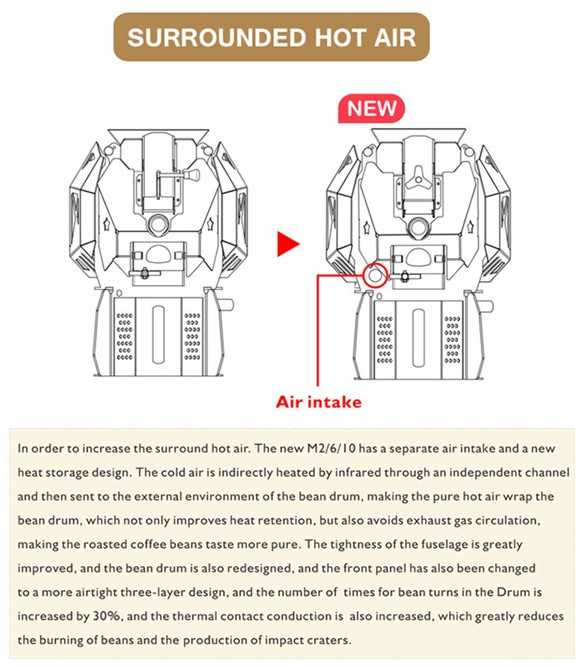 SURROUNDED HOT AIR

NEW

Air intake

In order to increase the surround hot air. The new M2/6/10 has a separate air intake and a new heat storage design. The cold air is indirectly heated by infrared through an independent channel and then sent to the external environment of the bean drum, making the pure hot air wrap the bean drum, which not only improves heat retention, but also avoids exhaust gas circulation, making the roasted coffee beans taste more pure. The tightness of the fuselage is greatly improved, and the bean drum is also redesigned, and the front panel has also been changed to a more airtight three-layer design, and the number of times for bean turns in the Drum is increased by 30%, and the thermal contact conduction is also increased, which greatly reduces the burning of beans and the production of impact craters.